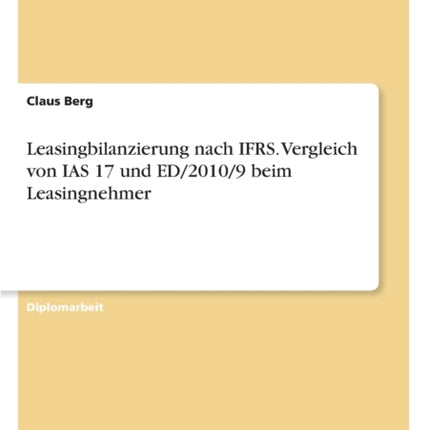 Claus Berg

Leasingbilanzierung nach IFRS. Vergleich von IAS 17 und ED/2010/9 beim Leasingnehmer

Diplomarbeit